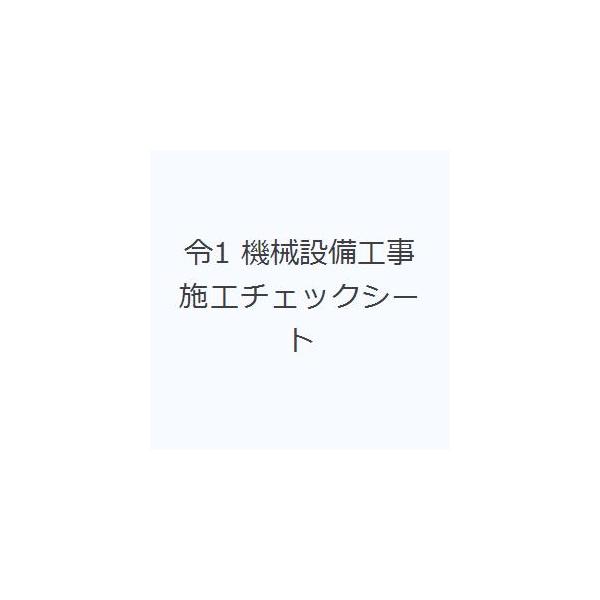 令1 機械設備工事施工チェックシート